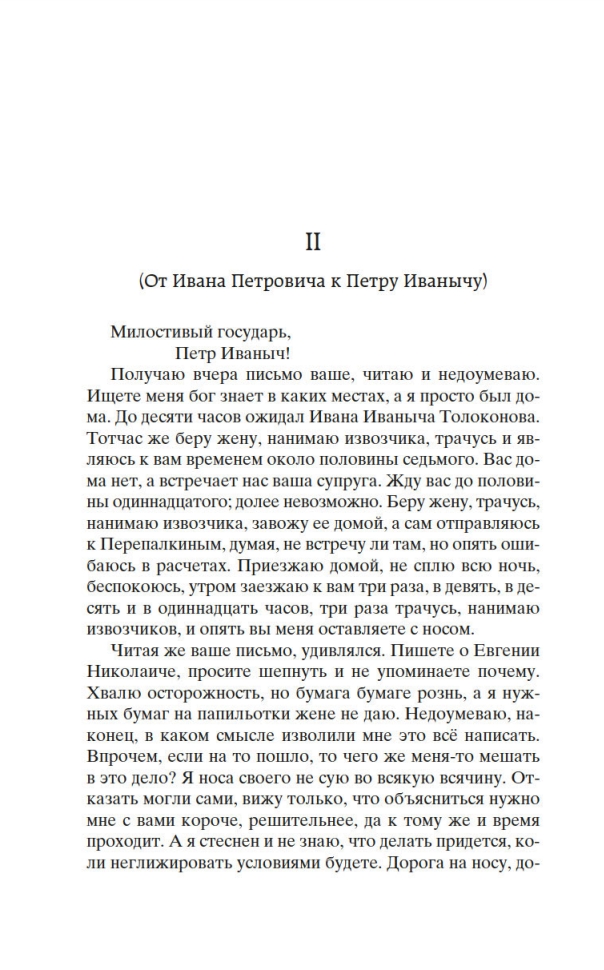 II

(От Ивана Петровича к Петру Иванычу)

Милостивый государь,
Петр Иваныч!

Получаю вчера письмо ваше, читаю и недоумеваю. Ищете меня бог знает в каких местах, а я просто был дома. До десяти часов ожидал Ивана Иваныча Толоконова. Тотчас же беру жену, нанимаю извозчика, трачусь и являюсь к вам временем около половины седьмого. Вас дома нет, а встречает нас ваша супруга. Жду вас до половины одиннадцатого; долее невозможно. Беру жену, трачусь, нанимаю извозчика, завожу ее домой, а сам отправляюсь к Перепалкиным, думая, не встречу ли там, но опять ошибаюсь в расчетах. Приезжаю домой, не сплю всю ночь, беспокоюсь, утром заезжаю к вам три раза, в девять, в десять и в одиннадцать часов, три раза трачусь, нанимаю извозчиков, и опять вы меня оставляете с носом.

Читая же ваше письмо, удивлялся. Пишете о Евгении Николаиче, просите шепнуть и не упоминаете почему. Хвалю осторожность, но бумага бумаге рознь, а я нужных бумаг на папильотки жене не даю. Недоумеваю, наконец, в каком смысле изволили мне это всё написать. Впрочем, если на то пошло, то чего же меня-то мешать в это дело? Я носа своего не сую во всякую всячину. Отказать могли сами, вижу только, что объясниться нужно мне с вами короче, решительнее, да к тому же и время проходит. А я стеснен и не знаю, что делать придется, коли неглижировать условиями будете. Дорога на носу, до-